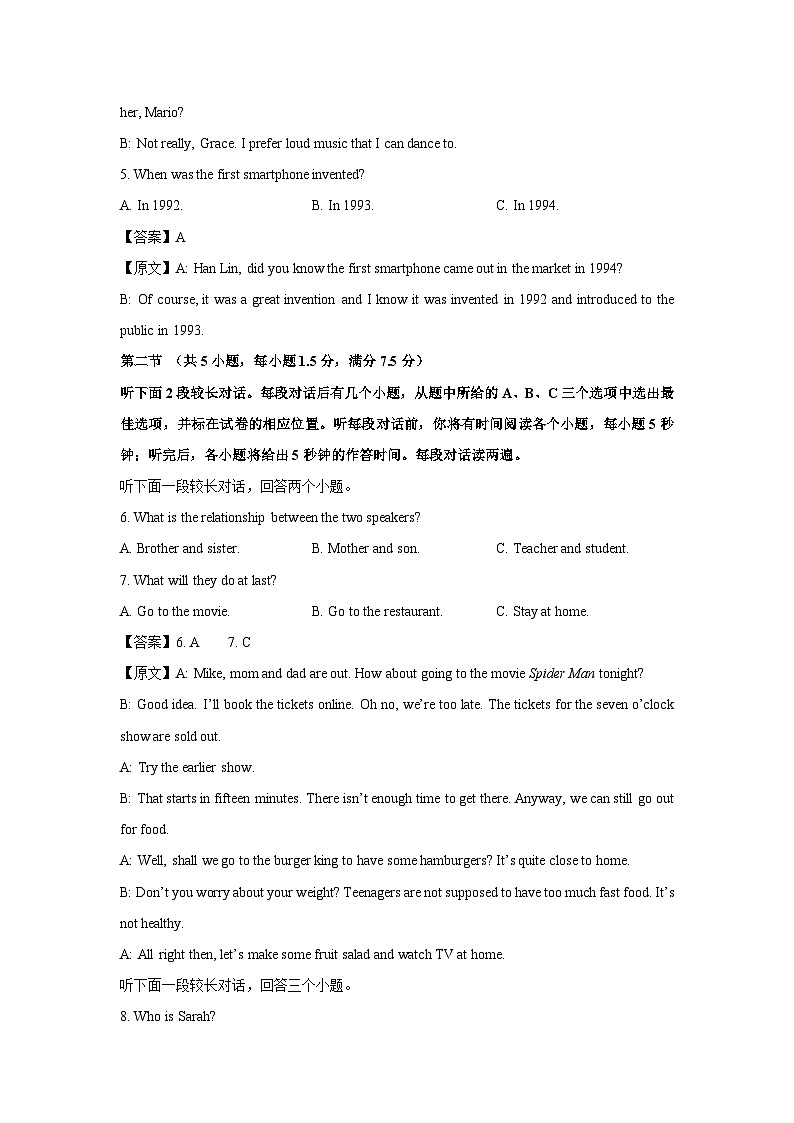 her, Mario?

B: Not really, Grace. I prefer loud music that I can dance to.

5. When was the first smartphone invented?

A. In 1992.    B. In 1993.    C. In 1994.

【答案】A

【原文】A: Han Lin, did you know the first smartphone came out in the market in 1994?

B: Of course, it was a great invention and I know it was invented in 1992 and introduced to the public in 1993.

第二节 （共5小题，每小题1.5分，满分7.5分）

听下面2段较长对话。每段对话后有几个小题，从题中所给的A、B、C三个选项中选出最佳选项，并标在试卷的相应位置。听每段对话前，你将有时间阅读各个小题，每小题5秒钟；听完后，各小题将给出5秒钟的作答时间。每段对话读两遍。

听下面一段较长对话，回答两个小题。

6. What is the relationship between the two speakers?

A. Brother and sister.    B. Mother and son.    C. Teacher and student.

7. What will they do at last?

A. Go to the movie.    B. Go to the restaurant.    C. Stay at home.

【答案】6. A    7. C

【原文】A: Mike, mom and dad are out. How about going to the movie Spider Man tonight?

B: Good idea. I'll book the tickets online. Oh no, we're too late. The tickets for the seven o'clock show are sold out.

A: Try the earlier show.

B: That starts in fifteen minutes. There isn't enough time to get there. Anyway, we can still go out for food.

A: Well, shall we go to the burger king to have some hamburgers? It's quite close to home.

B: Don't you worry about your weight? Teenagers are not supposed to have too much fast food. It's not healthy.

A: All right then, let's make some fruit salad and watch TV at home.

听下面一段较长对话，回答三个小题。

8. Who is Sarah?